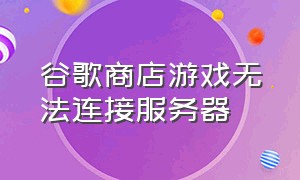 谷歌商店游戏无法连接服务器